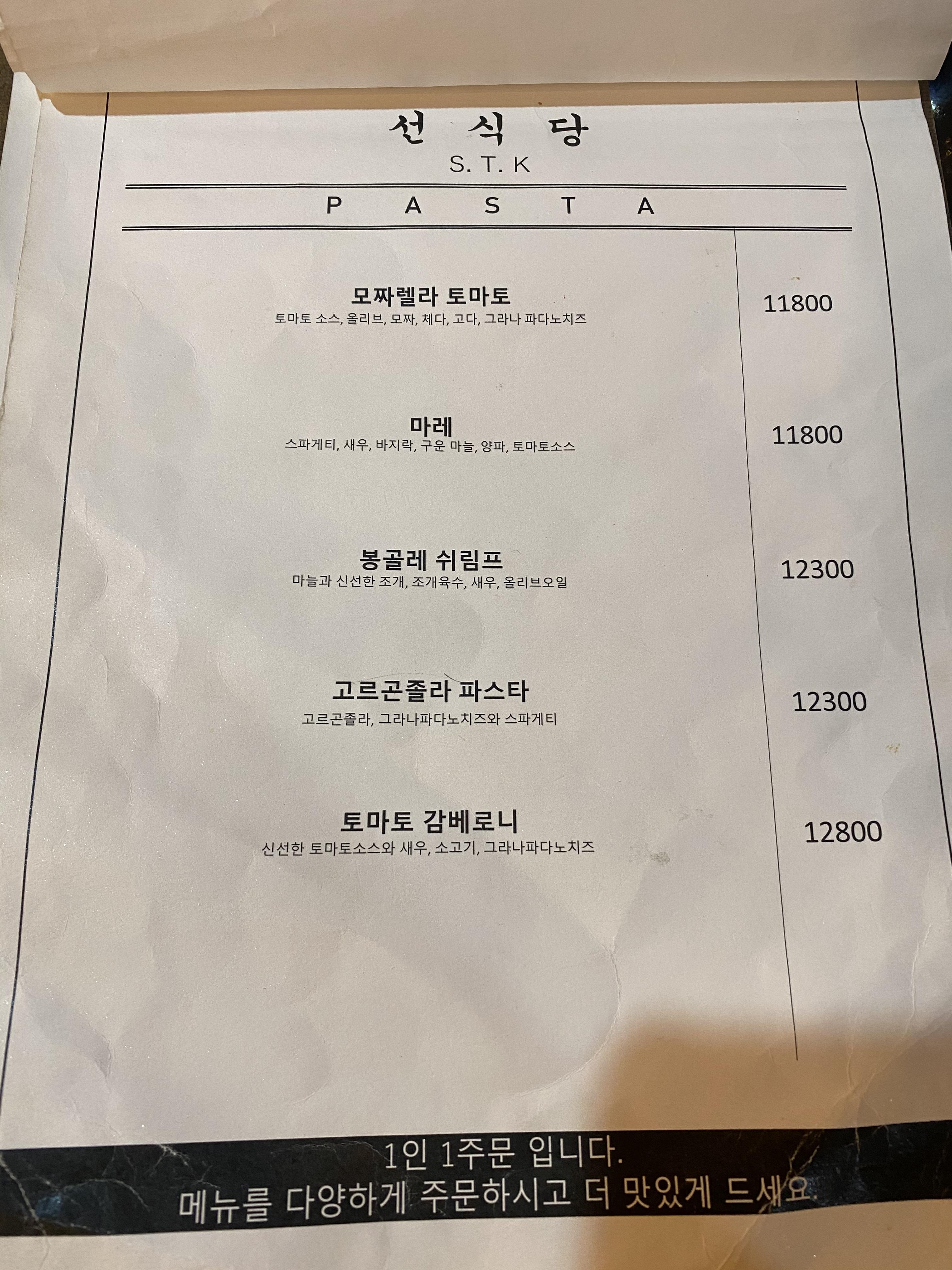 선 식 당
S. T. K

P A S T A

모짜렐라 토마토
토마토 소스, 올리브, 모짜, 체다, 고다, 그라나 파다노치즈
11800

마레
스파게티, 새우, 바지락, 구운 마늘, 양파, 토마토소스
11800

봉골레 쉬림프
마늘과 신선한 조개, 조개육수, 새우, 올리브오일
12300

고르곤졸라 파스타
고르곤졸라, 그라나파다노치즈와 스파게티
12300

토마토 감베로니
신선한 토마토소스와 새우, 소고기, 그라나파다노치즈
12800

1인 1주문 입니다.
메뉴를 다양하게 주문하시고 더 맛있게 드세요.